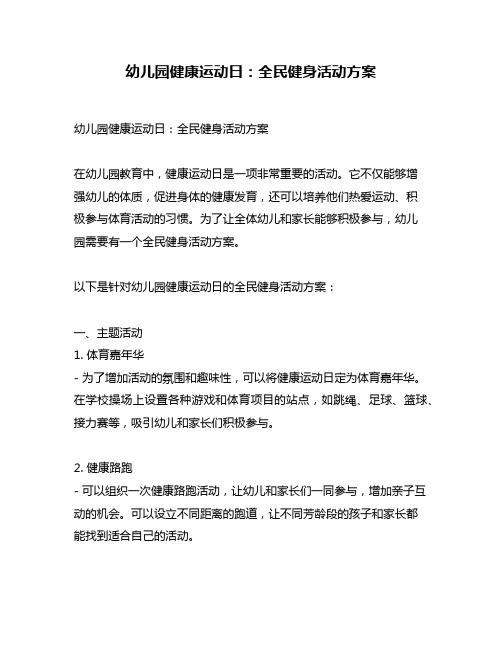 幼儿园健康运动日：全民健身活动方案

幼儿园健康运动日：全民健身活动方案

在幼儿园教育中，健康运动日是一项非常重要的活动。它不仅能够增强幼儿的体质，促进身体的健康发育，还可以培养他们热爱运动、积极参与体育活动的习惯。为了让全体幼儿和家长能够积极参与，幼儿园需要有一个全民健身活动方案。

以下是针对幼儿园健康运动日的全民健身活动方案：

一、主题活动
1. 体育嘉年华
- 为了增加活动的氛围和趣味性，可以将健康运动日定为体育嘉年华。在学校操场上设置各种游戏和体育项目的站点，如跳绳、足球、篮球、接力赛等，吸引幼儿和家长们积极参与。

2. 健康路跑
- 可以组织一次健康路跑活动，让幼儿和家长们一同参与，增加亲子互动的机会。可以设立不同距离的跑道，让不同芳龄段的孩子和家长都能找到适合自己的活动。